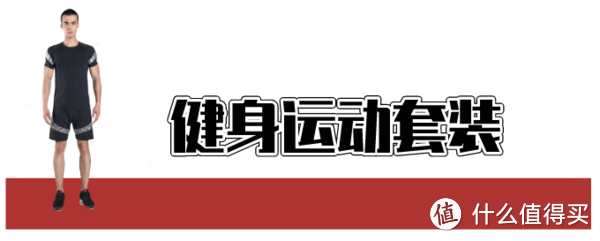 健身运动套装

值 什么值得买